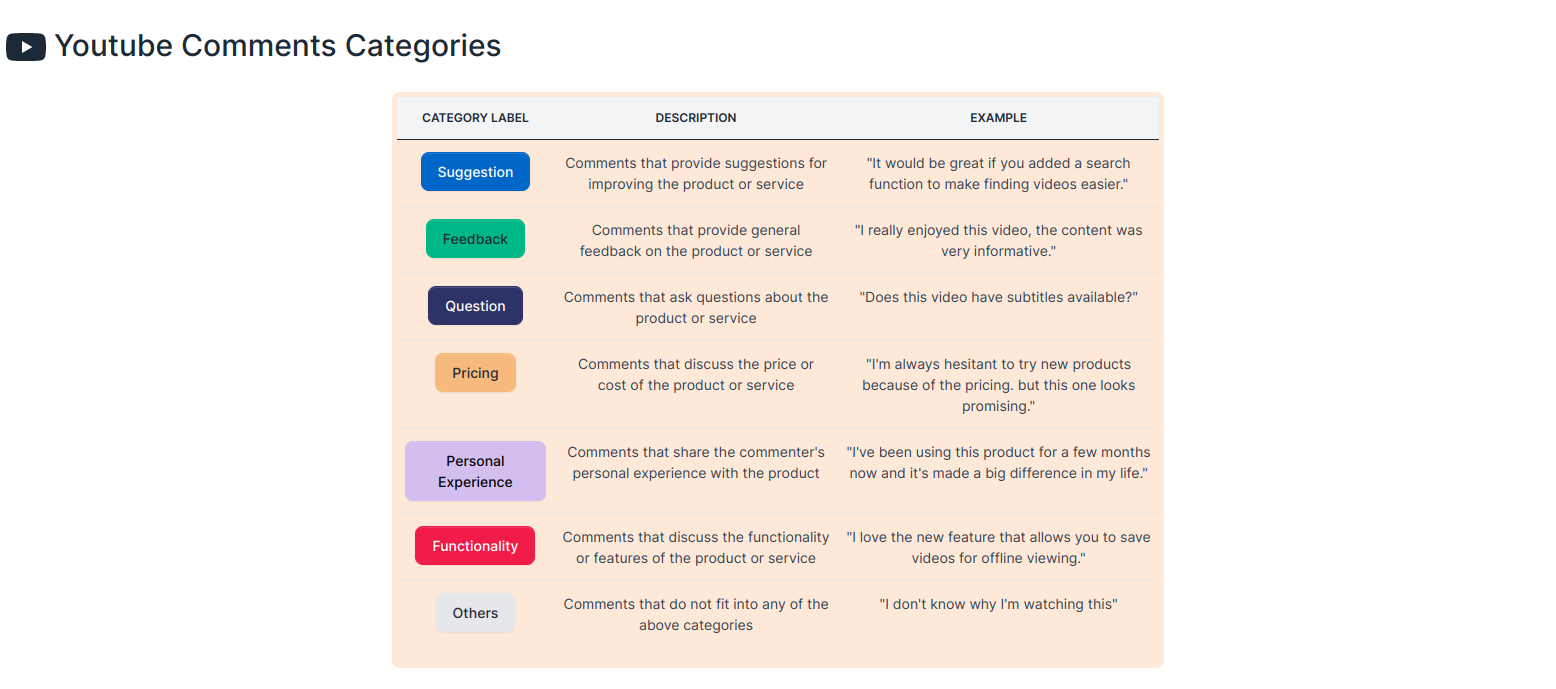 Youtube Comments Categories

| CATEGORY LABEL | DESCRIPTION | EXAMPLE |
|---|---|---|
| Suggestion | Comments that provide suggestions for improving the product or service | "It would be great if you added a search function to make finding videos easier." |
| Feedback | Comments that provide general feedback on the product or service | "I really enjoyed this video, the content was very informative." |
| Question | Comments that ask questions about the product or service | "Does this video have subtitles available?" |
| Pricing | Comments that discuss the price or cost of the product or service | "I'm always hesitant to try new products because of the pricing. but this one looks promising." |
| Personal Experience | Comments that share the commenter's personal experience with the product | "I've been using this product for a few months now and it's made a big difference in my life." |
| Functionality | Comments that discuss the functionality or features of the product or service | "I love the new feature that allows you to save videos for offline viewing." |
| Others | Comments that do not fit into any of the above categories | "I don't know why I'm watching this" |